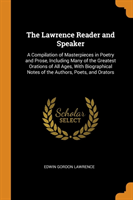 The Lawrence Reader and Speaker

A Compilation of Masterpieces in Poetry and Prose, Including Many of the Greatest Orations of All Ages, With Biographical Notes of the Authors, Poets, and Orators

Scholar
SELECT

EDWIN GORDON LAWRENCE